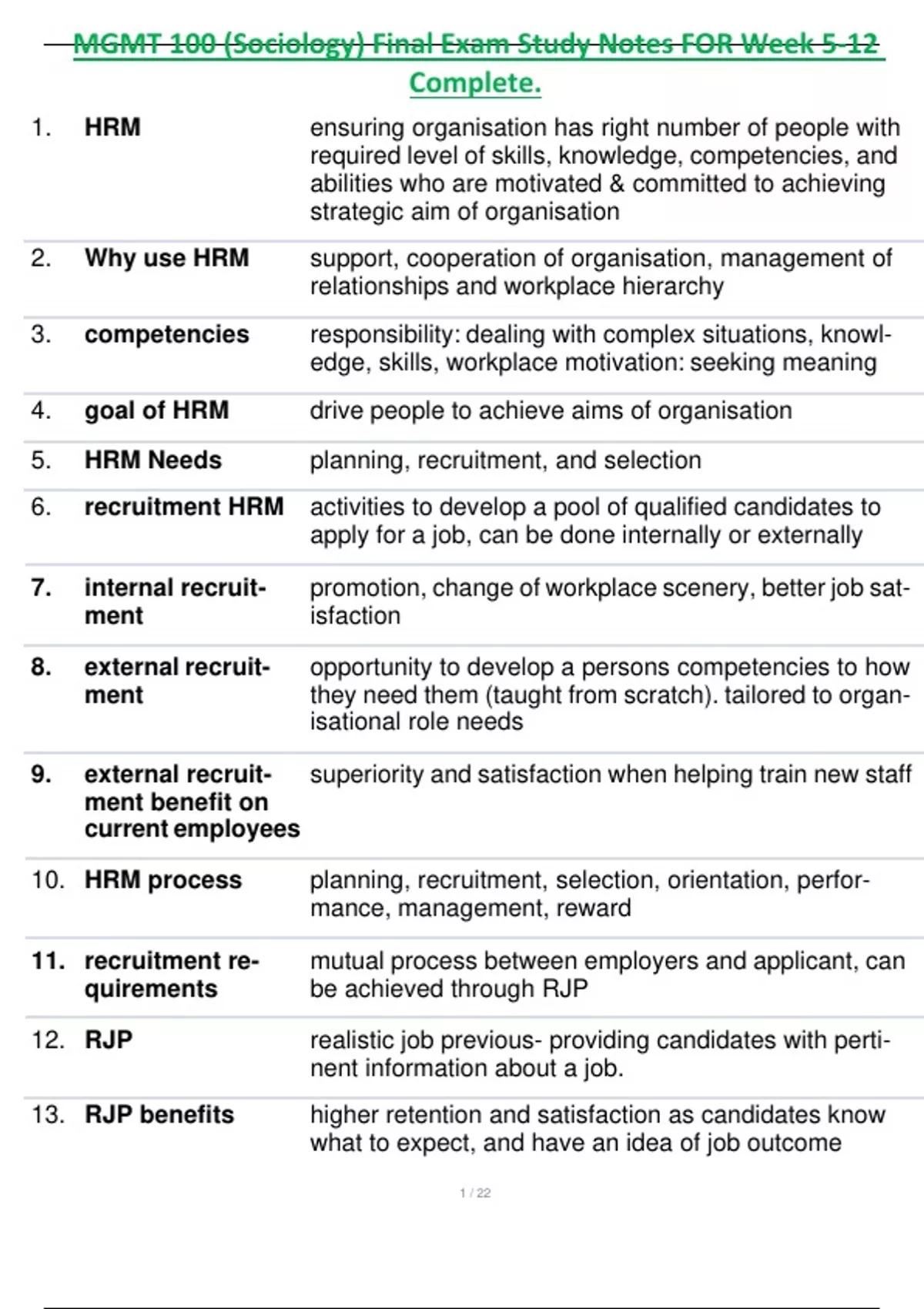 MGMT 100 (Sociology) Final Exam Study Notes FOR Week 5-12 Complete.

| | | |
|---|---|---|
| 1. | HRM | ensuring organisation has right number of people with required level of skills, knowledge, competencies, and abilities who are motivated & committed to achieving strategic aim of organisation |
| 2. | Why use HRM | support, cooperation of organisation, management of relationships and workplace hierarchy |
| 3. | competencies | responsibility: dealing with complex situations, knowledge, skills, workplace motivation: seeking meaning |
| 4. | goal of HRM | drive people to achieve aims of organisation |
| 5. | HRM Needs | planning, recruitment, and selection |
| 6. | recruitment HRM | activities to develop a pool of qualified candidates to apply for a job, can be done internally or externally |
| 7. | internal recruitment | promotion, change of workplace scenery, better job satisfaction |
| 8. | external recruitment | opportunity to develop a persons competencies to how they need them (taught from scratch). tailored to organisational role needs |
| 9. | external recruitment benefit on current employees | superiority and satisfaction when helping train new staff |
| 10. | HRM process | planning, recruitment, selection, orientation, performance, management, reward |
| 11. | recruitment requirements | mutual process between employers and applicant, can be achieved through RJP |
| 12. | RJP | realistic job previous- providing candidates with pertinent information about a job. |
| 13. | RJP benefits | higher retention and satisfaction as candidates know what to expect, and have an idea of job outcome |

1 / 22